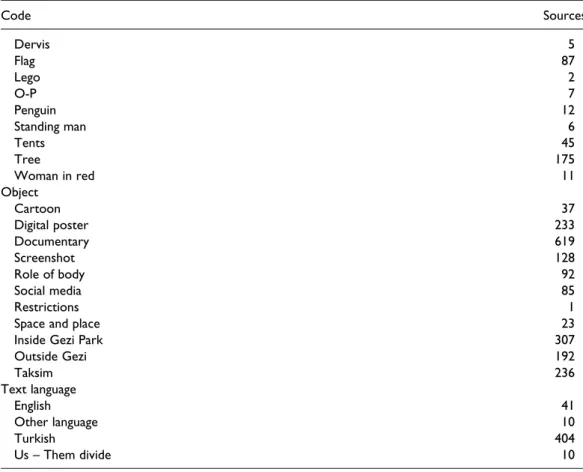 | Code | Sources |
|---|---|
| Dervis | 5 |
| Flag | 87 |
| Lego | 2 |
| O-P | 7 |
| Penguin | 12 |
| Standing man | 6 |
| Tents | 45 |
| Tree | 175 |
| Woman in red | 11 |
| Object | |
| Cartoon | 37 |
| Digital poster | 233 |
| Documentary | 619 |
| Screenshot | 128 |
| Role of body | 92 |
| Social media | 85 |
| Restrictions | 1 |
| Space and place | 23 |
| Inside Gezi Park | 307 |
| Outside Gezi | 192 |
| Taksim | 236 |
| Text language | |
| English | 41 |
| Other language | 10 |
| Turkish | 404 |
| Us – Them divide | 10 |